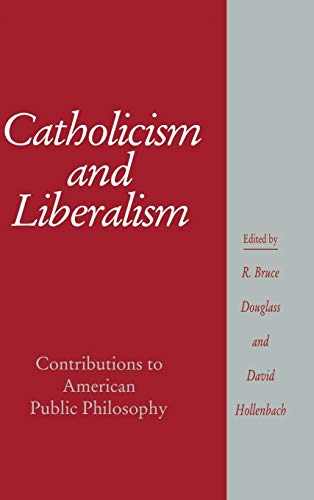 Catholicism and Liberalism

Contributions to American Public Philosophy

Edited by

R. Bruce Douglass and David Hollenbach